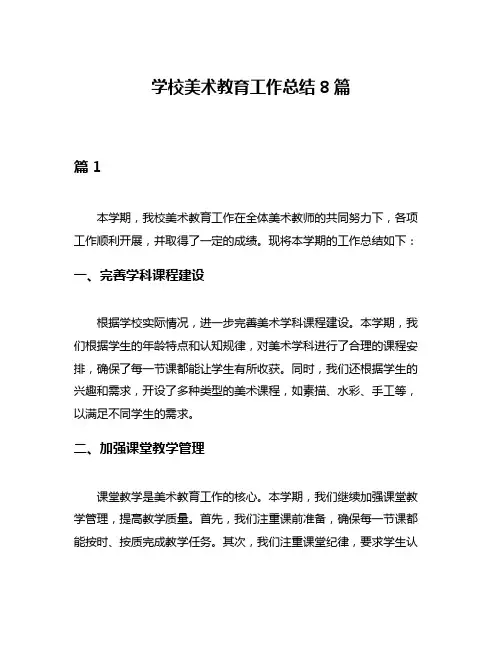 学校美术教育工作总结 8 篇

篇 1

本学期，我校美术教育工作在全体美术教师的共同努力下，各项工作顺利开展，并取得了一定的成绩。现将本学期的工作总结如下：

一、完善学科课程建设

根据学校实际情况，进一步完善美术学科课程建设。本学期，我们根据学生的年龄特点和认知规律，对美术学科进行了合理的课程安排，确保了每一节课都能让学生有所收获。同时，我们还根据学生的兴趣和需求，开设了多种类型的美术课程，如素描、水彩、手工等，以满足不同学生的需求。

二、加强课堂教学管理

课堂教学是美术教育工作的核心。本学期，我们继续加强课堂教学管理，提高教学质量。首先，我们注重课前准备，确保每一节课都能按时、按质完成教学任务。其次，我们注重课堂纪律，要求学生认